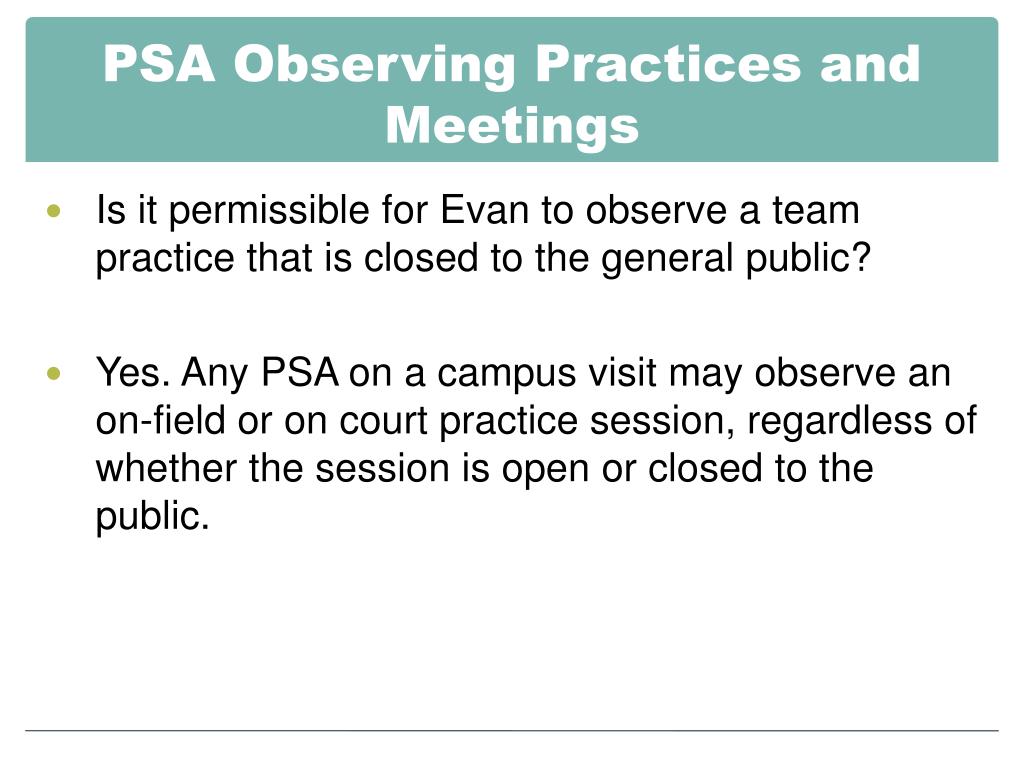 PSA Observing Practices and Meetings

• Is it permissible for Evan to observe a team practice that is closed to the general public?

• Yes. Any PSA on a campus visit may observe an on-field or on court practice session, regardless of whether the session is open or closed to the public.